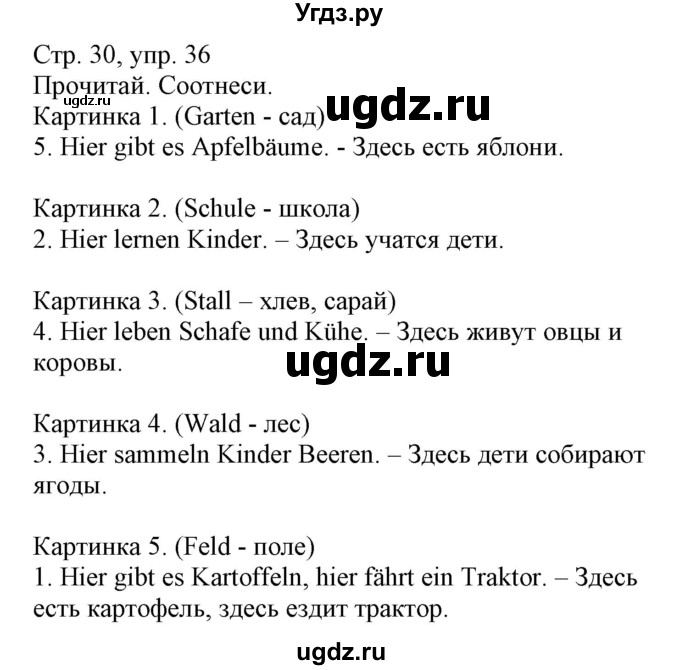 Угдз.ру

Стр. 30, упр. 36
Прочитай. Соотнеси.
ugdz.ru
Картинка 1. (Garten - сад) ugdz.ru
5. Hier gibt es Apfelbäume. - Здесь есть яблони.

Картинка 2. (Schule - школа)
2. Hier lernen Kinder. – Здесь учатся дети.

Картинка 3. (Stall – хлев, сарай)
4. Hier leben Schafe und Kühe. – Здесь живут овцы и коровы.

ugdz.ru

Картинка 4. (Wald - лес)
3. Hier sammeln Kinder Beeren. – Здесь дети собирают ягоды.

Картинка 5. (Feld - поле)
1. Hier gibt es Kartoffeln, hier fährt ein Traktor. – Здесь есть картофель, здесь ездит трактор.

ugdz.ru